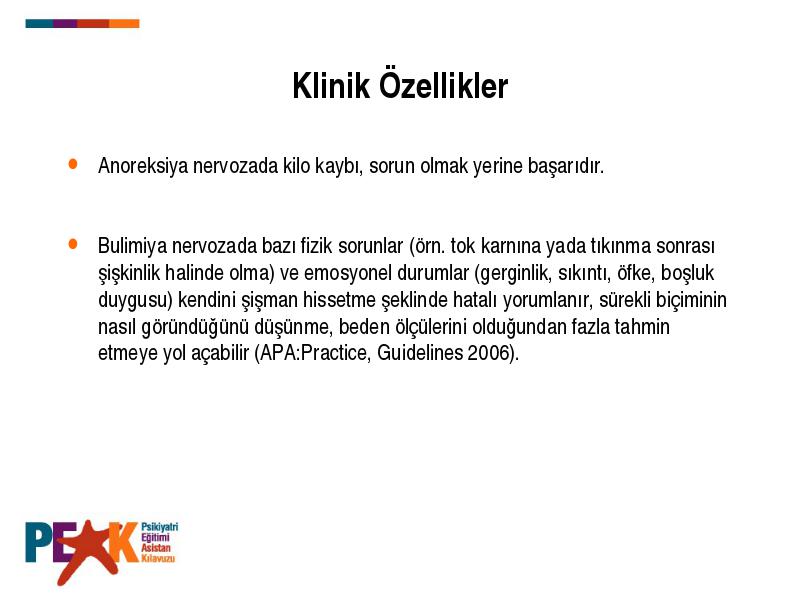 Klinik Özellikler

• Anoreksiya nervozada kilo kaybı, sorun olmak yerine başarıdır.

• Bulimiya nervozada bazı fizik sorunlar (örn. tok karnına yada tıkınma sonrası şişkinlik halinde olma) ve emosyonel durumlar (gerginlik, sıkıntı, öfke, boşluk duygusu) kendini şişman hissetme şeklinde hatalı yorumlanır, sürekli biçiminin nasıl göründüğünü düşünme, beden ölçülerini olduğundan fazla tahmin etmeye yol açabilir (APA:Practice, Guidelines 2006).

PEAK Psikiyatri Eğitimi Asistan Kılavuzu